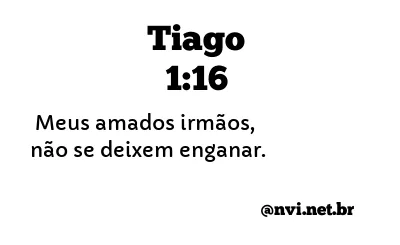 Tiago
1:16

Meus amados irmãos, não se deixem enganar.

@nvi.net.br